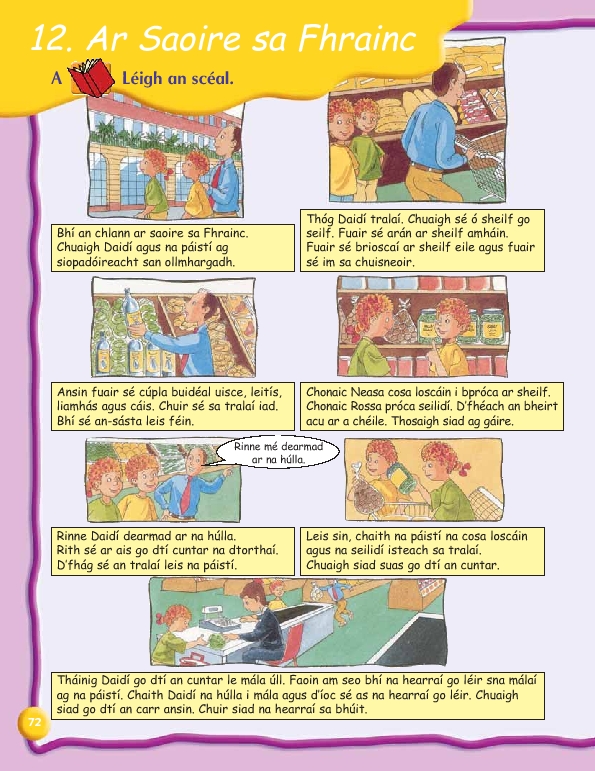 12. Ar Saoire sa Fhrainc

A Léigh an scéal.

Bhí an chlann ar saoire sa Fhrainc. Chuaigh Daidí agus na páistí ag siopadóireacht san ollmhargadh.

Thóg Daidí tralaí. Chuaigh sé ó sheilf go seilf. Fuair sé arán ar sheilf amháin. Fuair sé brioscaí ar sheilf eile agus fuair sé im sa chuisneoir.

Ansin fuair sé cúpla buidéal uisce, leitís, liamhás agus cáis. Chuir sé sa tralaí iad. Bhí sé an-sásta leis féin.

Chonaic Neasa cosa loscáin i bpróca ar sheilf. Chonaic Rossa próca seilidí. D'fhéach an bheirt acu ar a chéile. Thosaigh siad ag gáire.

Rinne mé dearmad ar na húlla.

Rinne Daidí dearmad ar na húlla. Rith sé ar ais go dtí cuntar na dtorthaí. D'fhág sé an tralaí leis na páistí.

Leis sin, chaith na páistí na cosa loscáin agus na seilidí isteach sa tralaí. Chuaigh siad suas go dtí an cuntar.

Tháinig Daidí go dtí an cuntar le mála úll. Faoin am seo bhí na hearraí go léir sna málaí ag na páistí. Chaith Daidí na húlla i mála agus d'íoc sé as na hearraí go léir. Chuaigh siad go dtí an carr ansin. Chuir siad na hearraí sa bhúit.

72